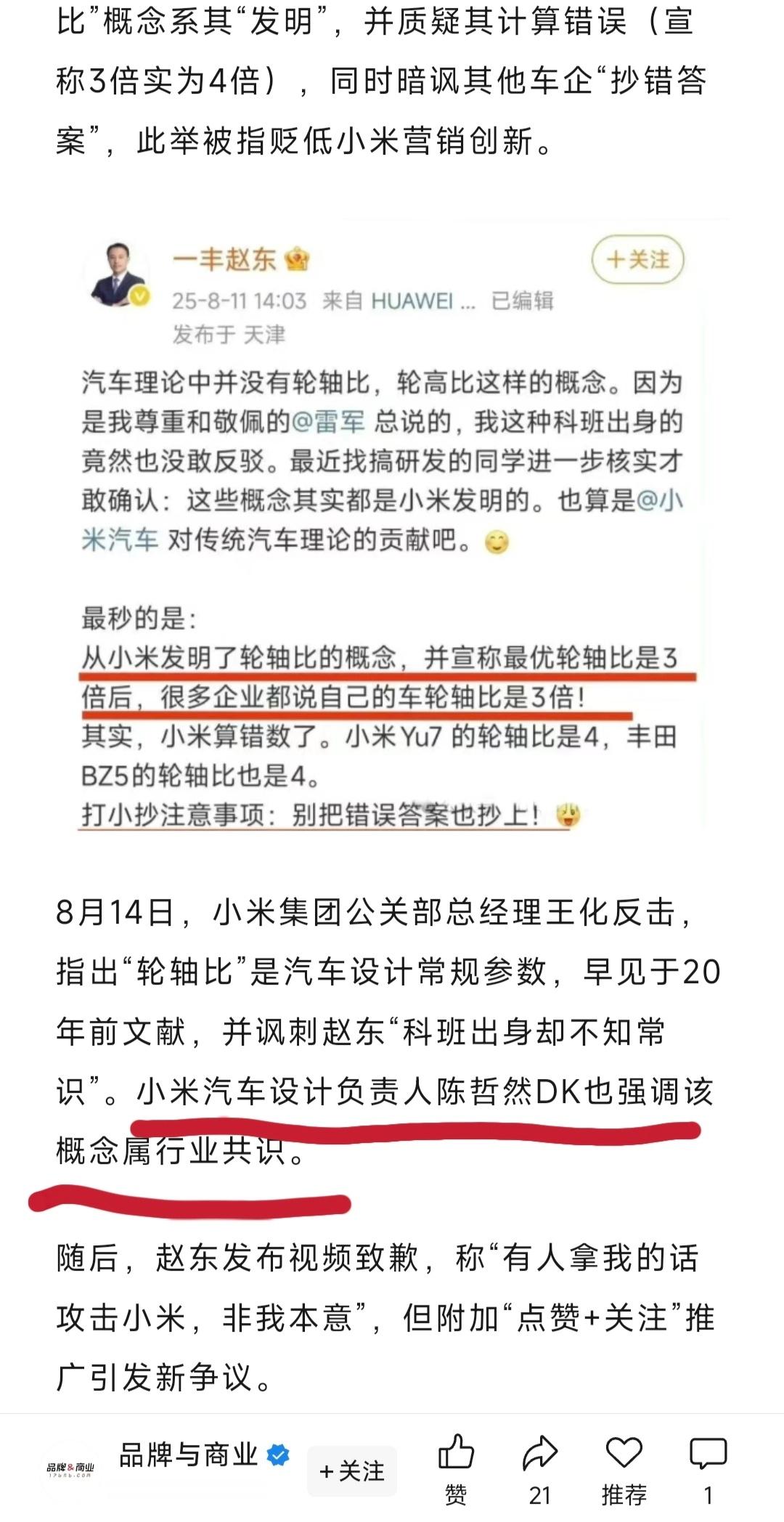 比”概念系其“发明”，并质疑其计算错误（宣称3倍实为4倍），同时暗讽其他车企“抄错答案”，此举被指贬低小米营销创新。

一丰赵东
+关注
25-8-11 14:03 来自 HUAWEI ... 已编辑
发布于 天津

汽车理论中并没有轮轴比，轮高比这样的概念。因为是我尊重和敬佩的@雷军 总说的，我这种科班出身的竟然也没敢反驳。最近找搞研发的同学进一步核实才敢确认：这些概念其实都是小米发明的。也算是@小米汽车 对传统汽车理论的贡献吧。

最秒的是：
从小米发明了轮轴比的概念，并宣称最优轮轴比是3倍后，很多企业都说自己的车轮轴比是3倍！
其实，小米算错数了。小米Yu7 的轮轴比是4，丰田BZ5的轮轴比也是4。
打小抄注意事项：别把错误答案也抄上！

8月14日，小米集团公关部总经理王化反击，指出“轮轴比”是汽车设计常规参数，早见于20年前文献，并讽刺赵东“科班出身却不知常识”。小米汽车设计负责人陈哲然DK也强调该概念属行业共识。

随后，赵东发布视频致歉，称“有人拿我的话攻击小米，非我本意”，但附加“点赞+关注”推广引发新争议。

品牌&商业
品牌与商业
+关注
赞
21
推荐
1